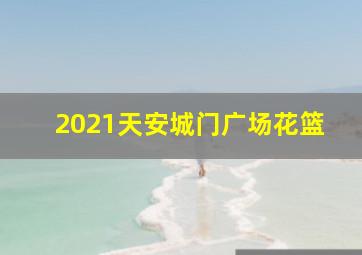 2021天安城门广场花篮